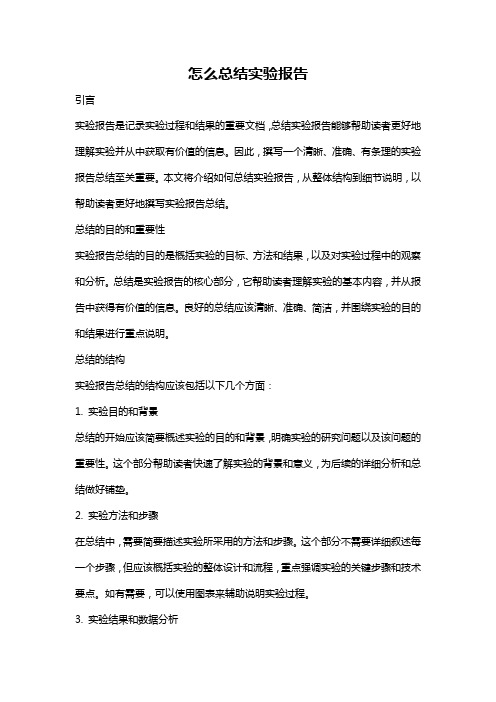 怎么总结实验报告

引言

实验报告是记录实验过程和结果的重要文档，总结实验报告能够帮助读者更好地理解实验并从中获取有价值的信息。因此，撰写一个清晰、准确、有条理的实验报告总结至关重要。本文将介绍如何总结实验报告，从整体结构到细节说明，以帮助读者更好地撰写实验报告总结。

总结的目的和重要性

实验报告总结的目的是概括实验的目标、方法和结果，以及对实验过程中的观察和分析。总结是实验报告的核心部分，它帮助读者理解实验的基本内容，并从报告中获得有价值的信息。良好的总结应该清晰、准确、简洁，并围绕实验的目的和结果进行重点说明。

总结的结构

实验报告总结的结构应该包括以下几个方面：

1. 实验目的和背景

总结的开始应该简要概述实验的目的和背景，明确实验的研究问题以及该问题的重要性。这个部分帮助读者快速了解实验的背景和意义，为后续的详细分析和总结做好铺垫。

2. 实验方法和步骤

在总结中，需要简要描述实验所采用的方法和步骤。这个部分不需要详细叙述每一个步骤，但应该概括实验的整体设计和流程，重点强调实验的关键步骤和技术要点。如有需要，可以使用图表来辅助说明实验过程。

3. 实验结果和数据分析